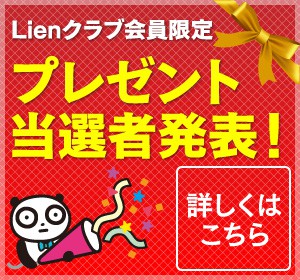 Lienクラブ会員限定

プレゼント
当選者発表！

詳しくは
こちら